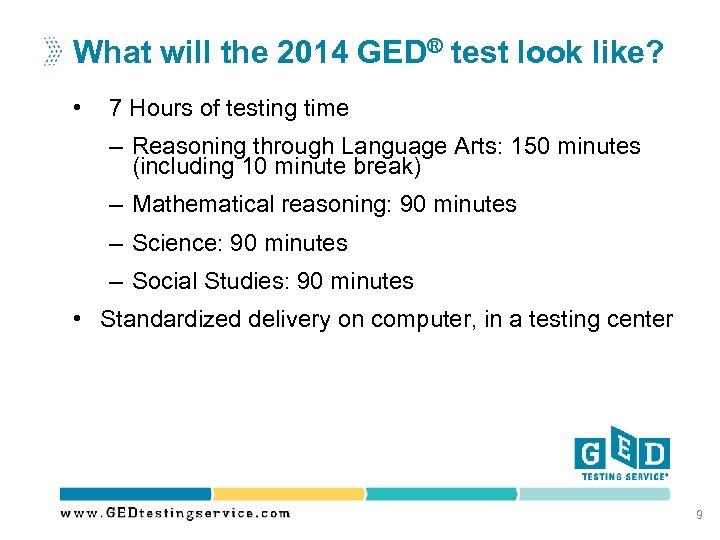 What will the 2014 GED® test look like?

• 7 Hours of testing time

– Reasoning through Language Arts: 150 minutes (including 10 minute break)

– Mathematical reasoning: 90 minutes

– Science: 90 minutes

– Social Studies: 90 minutes

• Standardized delivery on computer, in a testing center

GED

TESTING SERVICE®

www.GEDtestingservice.com

9